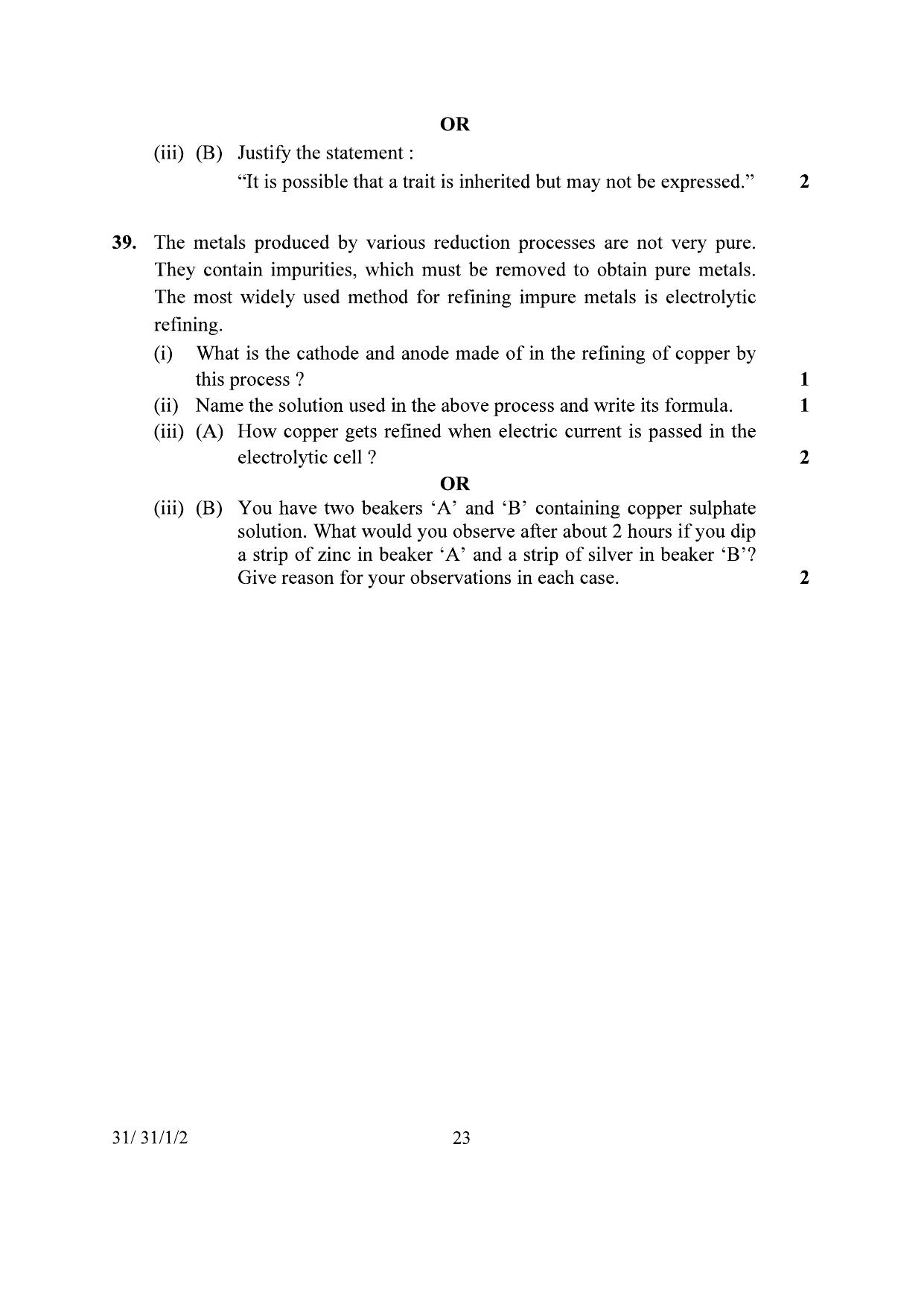 OR

(iii) (B) Justify the statement :
"It is possible that a trait is inherited but may not be expressed." 2

39. The metals produced by various reduction processes are not very pure. They contain impurities, which must be removed to obtain pure metals. The most widely used method for refining impure metals is electrolytic refining.

(i) What is the cathode and anode made of in the refining of copper by this process ? 1

(ii) Name the solution used in the above process and write its formula. 1

(iii) (A) How copper gets refined when electric current is passed in the electrolytic cell ? 2

OR

(iii) (B) You have two beakers 'A' and 'B' containing copper sulphate solution. What would you observe after about 2 hours if you dip a strip of zinc in beaker 'A' and a strip of silver in beaker 'B'? Give reason for your observations in each case. 2

31/ 31/1/2 23